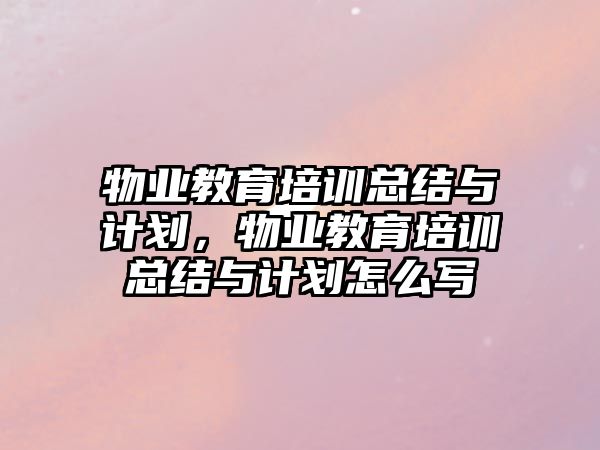 物业教育培训总结与计划，物业教育培训总结与计划怎么写